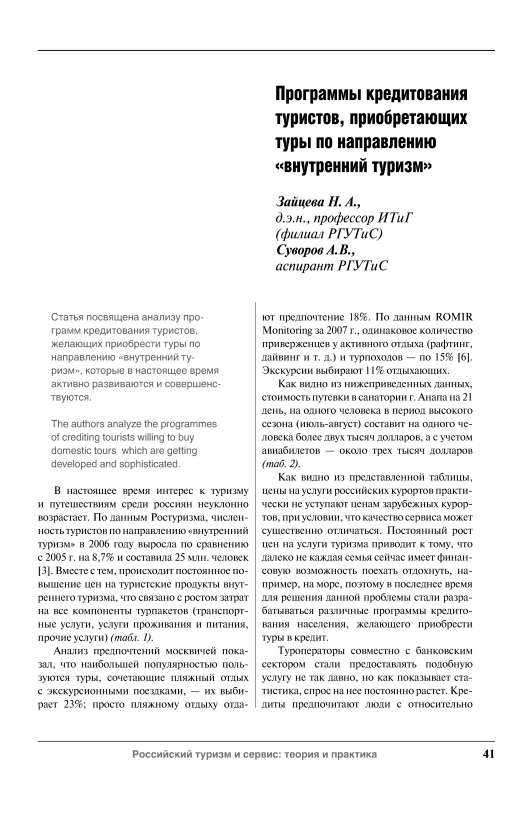 Программы кредитования туристов, приобретающих туры по направлению «внутренний туризм»

Зайцева Н. А.,
д.э.н., профессор ИТиГ
(филиал РГУТиС)
Суворов А.В.,
аспирант РГУТиС

Статья посвящена анализу программ кредитования туристов, желающих приобрести туры по направлению «внутренний туризм», которые в настоящее время активно развиваются и совершенствуются.

The authors analyze the programmes of crediting tourists willing to buy domestic tours which are getting developed and sophisticated.

В настоящее время интерес к туризму и путешествиям среди россиян неуклонно возрастает. По данным Ростуризма, численность туристов по направлению «внутренний туризм» в 2006 году выросла по сравнению с 2005 г. на 8,7% и составила 25 млн. человек [3]. Вместе с тем, происходит постоянное повышение цен на туристские продукты внутреннего туризма, что связано с ростом затрат на все компоненты турпакетов (транспортные услуги, услуги проживания и питания, прочие услуги) (табл. 1).

Анализ предпочтений москвичей показал, что наибольшей популярностью пользуются туры, сочетающие пляжный отдых с экскурсионными поездками, — их выбирает 23%; просто пляжному отдыху отдают предпочтение 18%. По данным ROMIR Monitoring за 2007 г., одинаковое количество приверженцев у активного отдыха (рафтинг, дайвинг и т. д.) и турпоходов — по 15% [6]. Экскурсии выбирают 11% отдыхающих.

Как видно из нижеприведенных данных, стоимость путевки в санатории г. Анапа на 21 день, на одного человека в период высокого сезона (июль-август) составит на одного человека более двух тысяч долларов, а с учетом авиабилетов — около трех тысяч долларов (таб. 2).

Как видно из представленной таблицы, цены на услуги российских курортов практически не уступают ценам зарубежных курортов, при условии, что качество сервиса может существенно отличаться. Постоянный рост цен на услуги туризма приводит к тому, что далеко не каждая семья сейчас имеет финансовую возможность поехать отдохнуть, например, на море, поэтому в последнее время для решения данной проблемы стали разрабатываться различные программы кредитования населения, желающего приобрести туры в кредит.

Туроператоры совместно с банковским сектором стали предоставлять подобную услугу не так давно, но как показывает статистика, спрос на нее постоянно растет. Кредиты предпочитают люди с относительно

Российский туризм и сервис: теория и практика 41